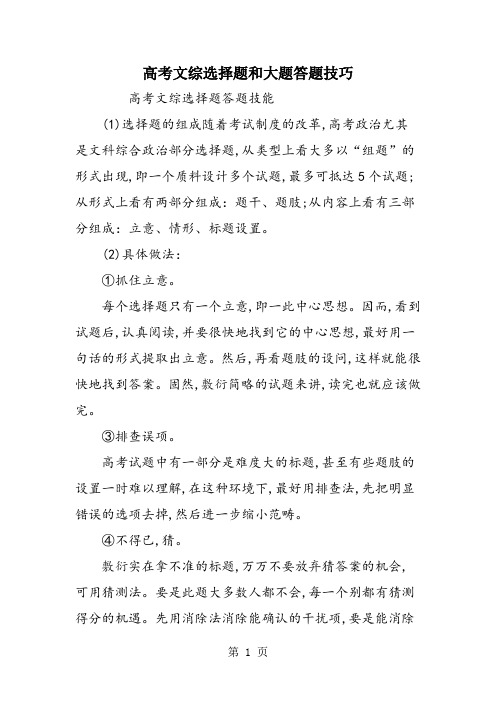 高考文综选择题和大题答题技巧

高考文综选择题答题技能

(1)选择题的组成随着考试制度的改革,高考政治尤其是文科综合政治部分选择题,从类型上看大多以“组题”的形式出现,即一个质料设计多个试题,最多可抵达5个试题;从形式上看有两部分组成:题干、题肢;从内容上看有三部分组成:立意、情形、标题设置。

(2)具体做法:

①抓住立意。

每个选择题只有一个立意,即一此中心思想。因而,看到试题后,认真阅读,并要很快地找到它的中心思想,最好用一句话的形式提取出立意。然后,再看题肢的设问,这样就能很快地找到答案。固然,敷衍简略的试题来讲,读完也就应该做完。

③排查误项。

高考试题中有一部分是难度大的标题,甚至有些题肢的设置一时难以理解,在这种环境下,最好用排查法,先把明显错误的选项去掉,然后进一步缩小范畴。

④不得已,猜。

敷衍实在拿不准的标题,万万不要放弃猜答案的机会,可用猜测法。要是此题大多数人都不会,每一个别都有猜测得分的机遇。先用消除法消除能确认的干扰项,要是能消除

第 1 页